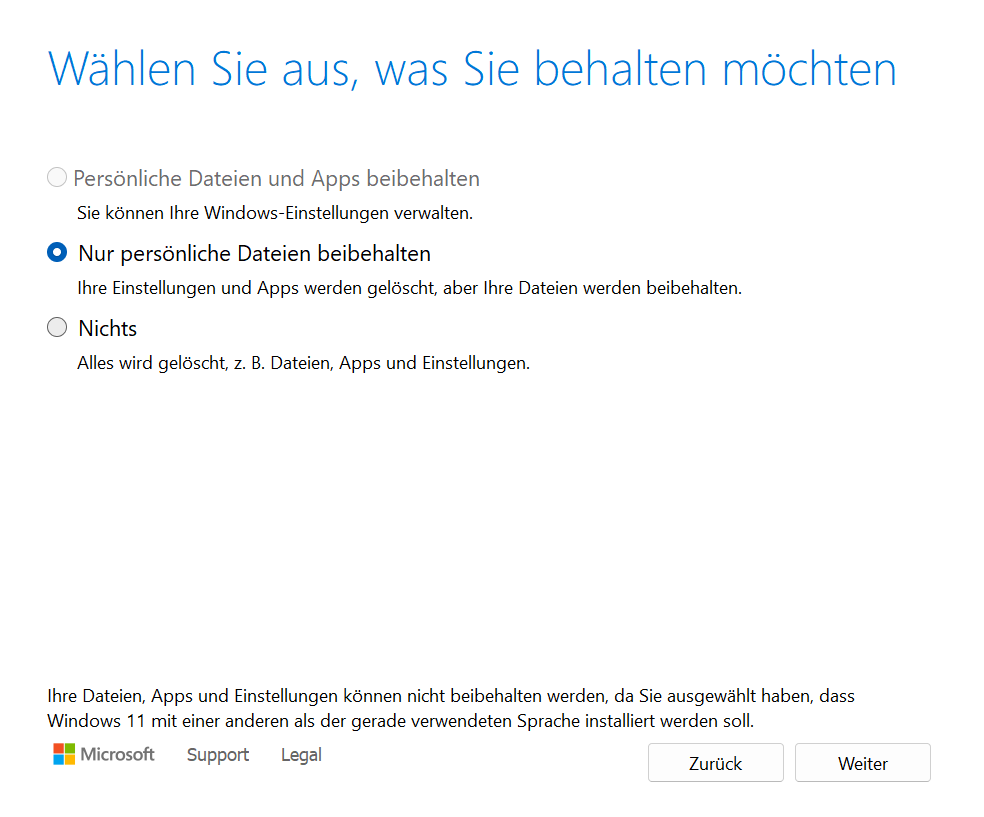 Wählen Sie aus, was Sie behalten möchten

Persönliche Dateien und Apps beibehalten
Sie können Ihre Windows-Einstellungen verwalten.

Nur persönliche Dateien beibehalten
Ihre Einstellungen und Apps werden gelöscht, aber Ihre Dateien werden beibehalten.

Nichts
Alles wird gelöscht, z. B. Dateien, Apps und Einstellungen.

Ihre Dateien, Apps und Einstellungen können nicht beibehalten werden, da Sie ausgewählt haben, dass Windows 11 mit einer anderen als der gerade verwendeten Sprache installiert werden soll.

Microsoft Support Legal

Zurück

Weiter